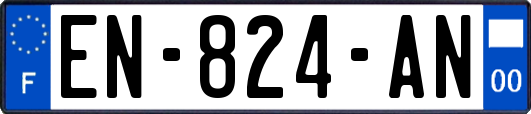 F
EN-824-AN
00